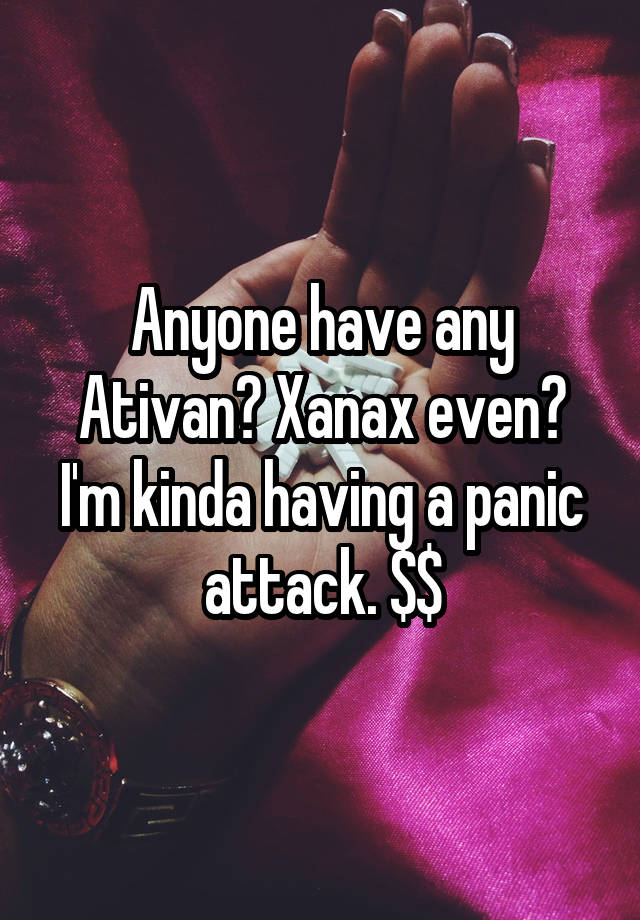 Anyone have any Ativan? Xanax even? I'm kinda having a panic attack. \$\$